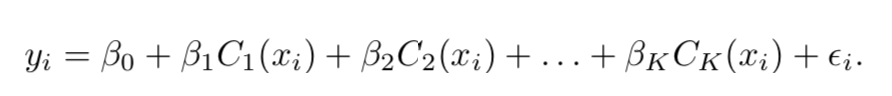 $y_i = \beta_0 + \beta_1 C_1(x_i) + \beta_2 C_2(x_i) + \ldots + \beta_K C_K(x_i) + \epsilon_i.$